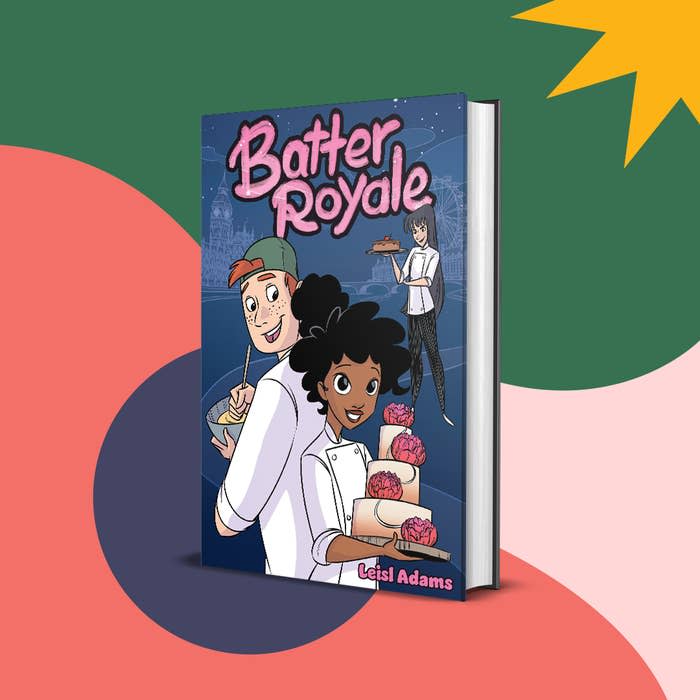 Batter Royale

Leisl Adams